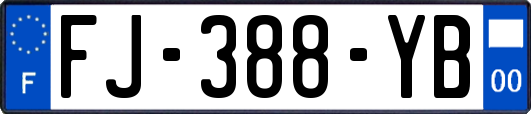 F
FJ-388-YB
00